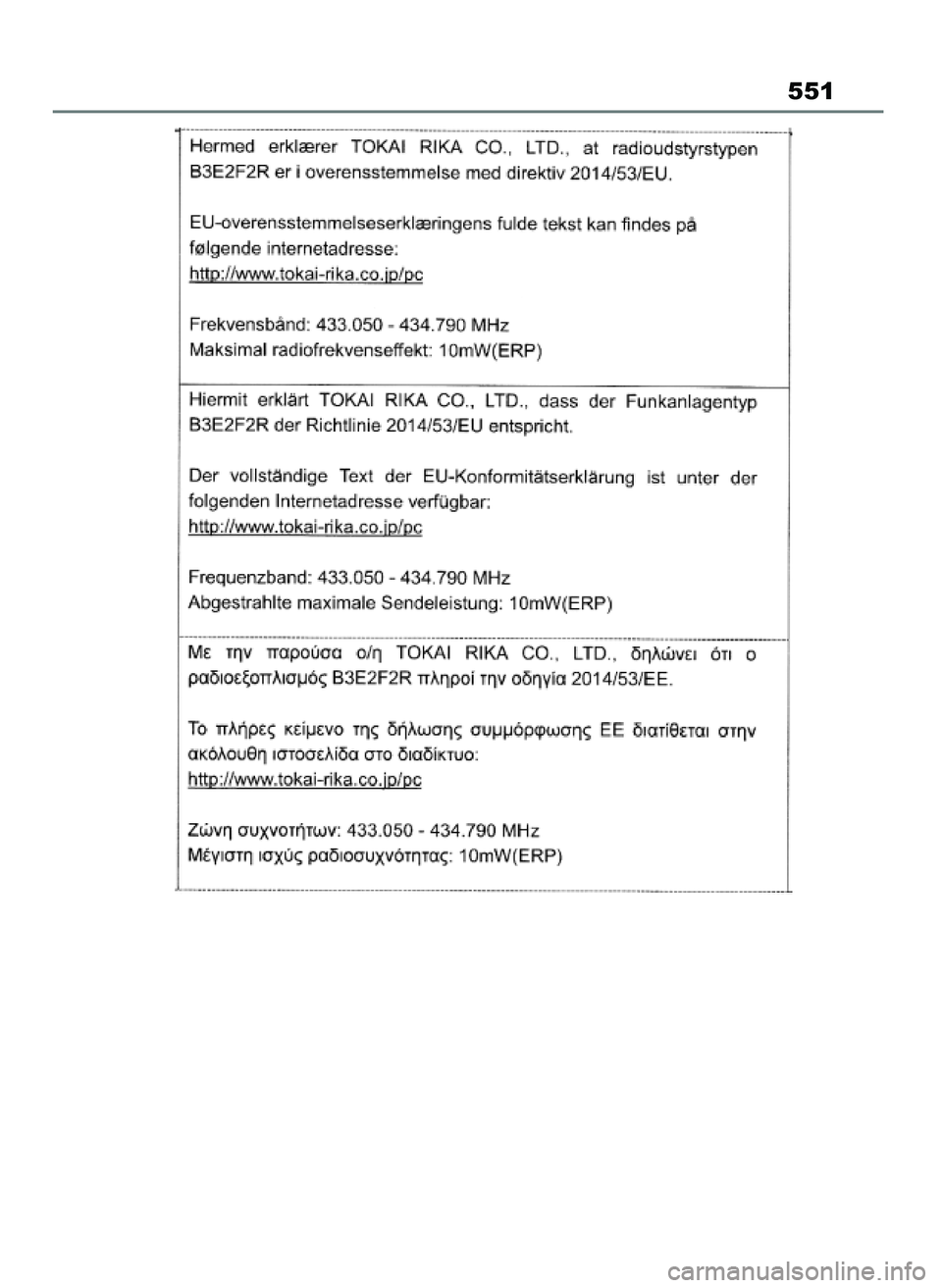 551

Hermed erklærer TOKAI RIKA CO., LTD., at radioudstyrstypen B3E2F2R er i overensstemmelse med direktiv 2014/53/EU.

EU-overensstemmelseserklæringens fulde tekst kan findes på følgende internetadresse:
http://www.tokai-rika.co.jp/pc

Frekvensbånd: 433.050 - 434.790 MHz
Maksimal radiofrekvenseffekt: 10mW(ERP)

Hiermit erklärt TOKAI RIKA CO., LTD., dass der Funkanlagentyp B3E2F2R der Richtlinie 2014/53/EU entspricht.

Der vollständige Text der EU-Konformitätserklärung ist unter der folgenden Internetadresse verfügbar:
http://www.tokai-rika.co.jp/pc

Frequenzband: 433.050 - 434.790 MHz
Abgestrahlte maximale Sendeleistung: 10mW(ERP)

Με την παρούσα ο/η TOKAI RIKA CO., LTD., δηλώνει ότι ο ραδιοεξοπλισμός B3E2F2R πληροί την οδηγία 2014/53/ΕΕ.

Το πλήρες κείμενο της δήλωσης συμμόρφωσης ΕΕ διατίθεται στην ακόλουθη ιστοσελίδα στο διαδίκτυο:
http://www.tokai-rika.co.jp/pc

Ζώνη συχνοτήτων: 433.050 - 434.790 MHz
Μέγιστη ισχύς ραδιοσυχνότητας: 10mW(ERP)

carmanualsonline.info